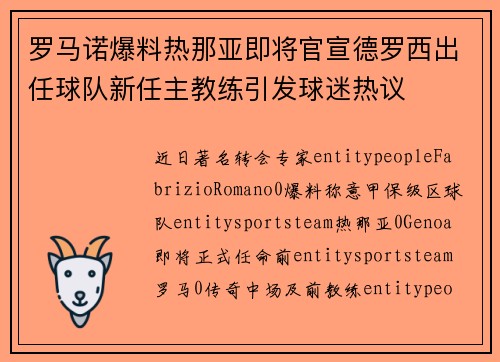 罗马诺爆料热那亚即将官宣德罗西出任球队新任主教练引发球迷热议

近日著名转会专家entitypeopleFabrizioRomano0爆料称意甲保级区球队entitysportsteam热那亚0Genoa即将正式任命前entitysportsteam罗马0传奇中场及前教练entitypeo